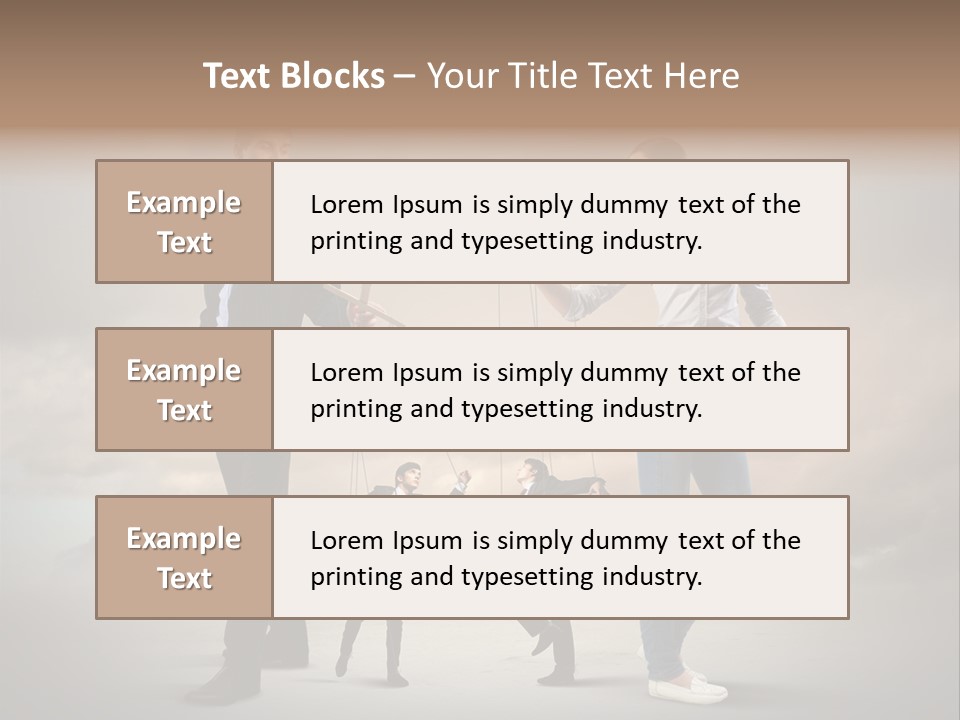 Text Blocks – Your Title Text Here

Example Text

Lorem Ipsum is simply dummy text of the printing and typesetting industry.

Example Text

Lorem Ipsum is simply dummy text of the printing and typesetting industry.

Example Text

Lorem Ipsum is simply dummy text of the printing and typesetting industry.